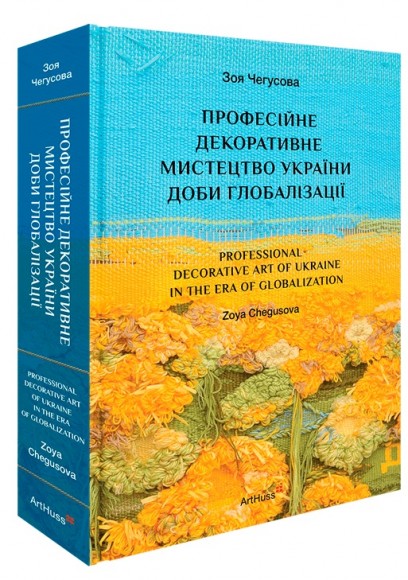 Зоя Чегусова

ПРОФЕСІЙНЕ ДЕКОРАТИВНЕ МИСТЕЦТВО УКРАЇНИ ДОБИ ГЛОБАЛІЗАЦІЇ

PROFESSIONAL DECORATIVE ART OF UKRAINE IN THE ERA OF GLOBALIZATION

Zoya Chegusova

ArtHuss

Зоя Чегусова

ПРОФЕСІЙНЕ ДЕКОРАТИВНЕ МИСТЕЦТВО УКРАЇНИ ДОБИ ГЛОБАЛІЗАЦІЇ

PROFESSIONAL DECORATIVE ART OF UKRAINE IN THE ERA OF GLOBALIZATION

Zoya Chegusova

ArtHuss